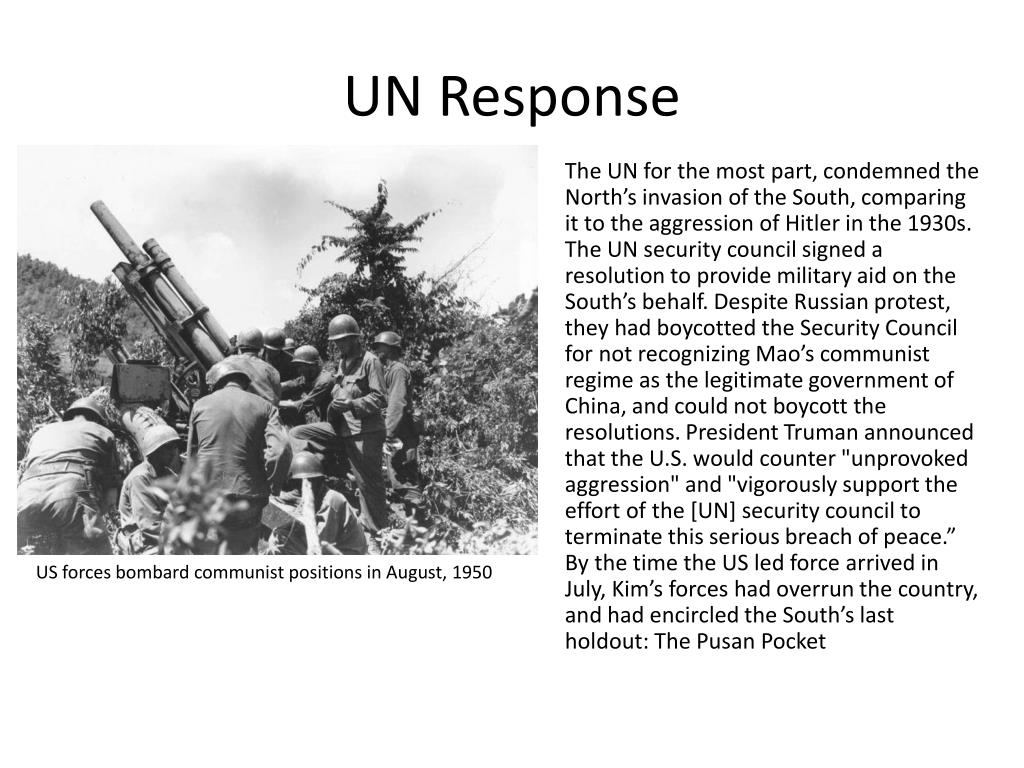 UN Response

US forces bombard communist positions in August, 1950

The UN for the most part, condemned the North’s invasion of the South, comparing it to the aggression of Hitler in the 1930s. The UN security council signed a resolution to provide military aid on the South’s behalf. Despite Russian protest, they had boycotted the Security Council for not recognizing Mao’s communist regime as the legitimate government of China, and could not boycott the resolutions. President Truman announced that the U.S. would counter "unprovoked aggression" and "vigorously support the effort of the [UN] security council to terminate this serious breach of peace.” By the time the US led force arrived in July, Kim’s forces had overrun the country, and had encircled the South’s last holdout: The Pusan Pocket